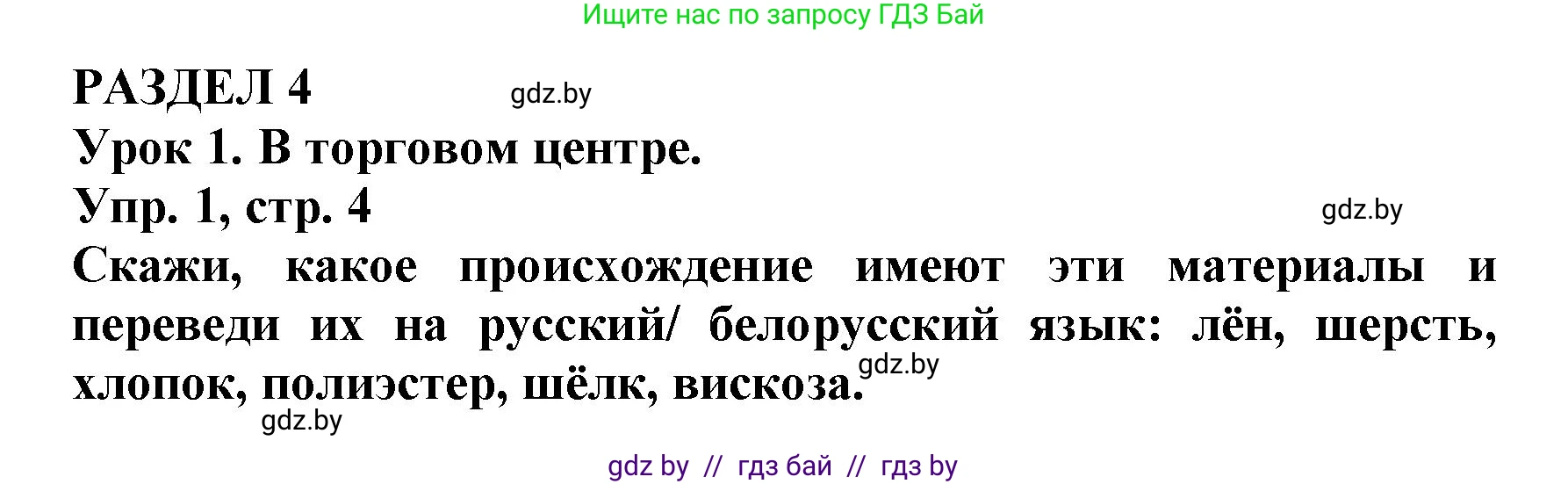 Ищите нас по запросу ГДЗ Бай

РАЗДЕЛ 4 gdz.by

Урок 1. В торговом центре.

Упр. 1, стр. 4 gdz.by

Скажи, какое происхождение имеют эти материалы и переведи их на русский/ белорусский язык: лён, шерсть, хлопок, полиэстер, шёлк, вискоза. gdz.by

gdz.by

gdz by // гдз бай // гдз by